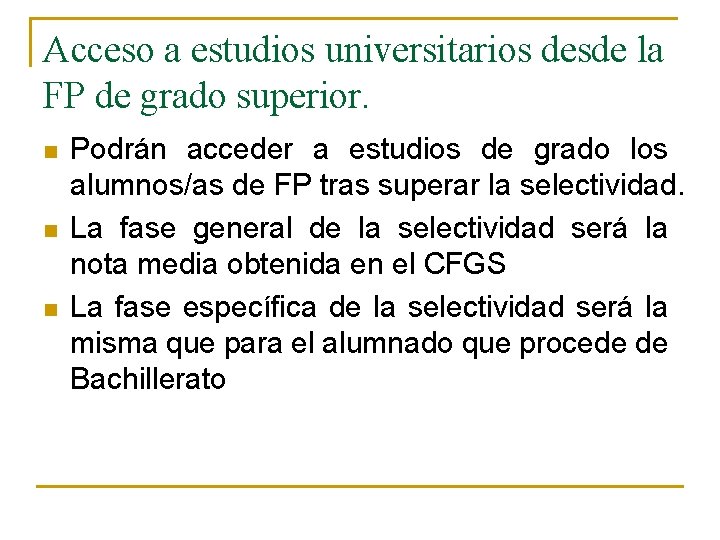 Acceso a estudios universitarios desde la FP de grado superior.

• Podrán acceder a estudios de grado los alumnos/as de FP tras superar la selectividad.
• La fase general de la selectividad será la nota media obtenida en el CFGS
• La fase específica de la selectividad será la misma que para el alumnado que procede de Bachillerato